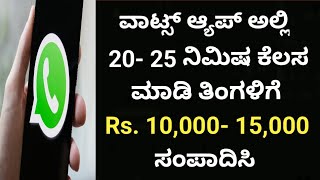 ವಾಟ್ಸ್ ಆ್ಯಪ್ ಅಲ್ಲಿ
20- 25 ನಿಮಿಷ ಕೆಲಸ
ಮಾಡಿ ತಿಂಗಳಿಗೆ
Rs. 10,000- 15,000
ಸಂಪಾದಿಸಿ